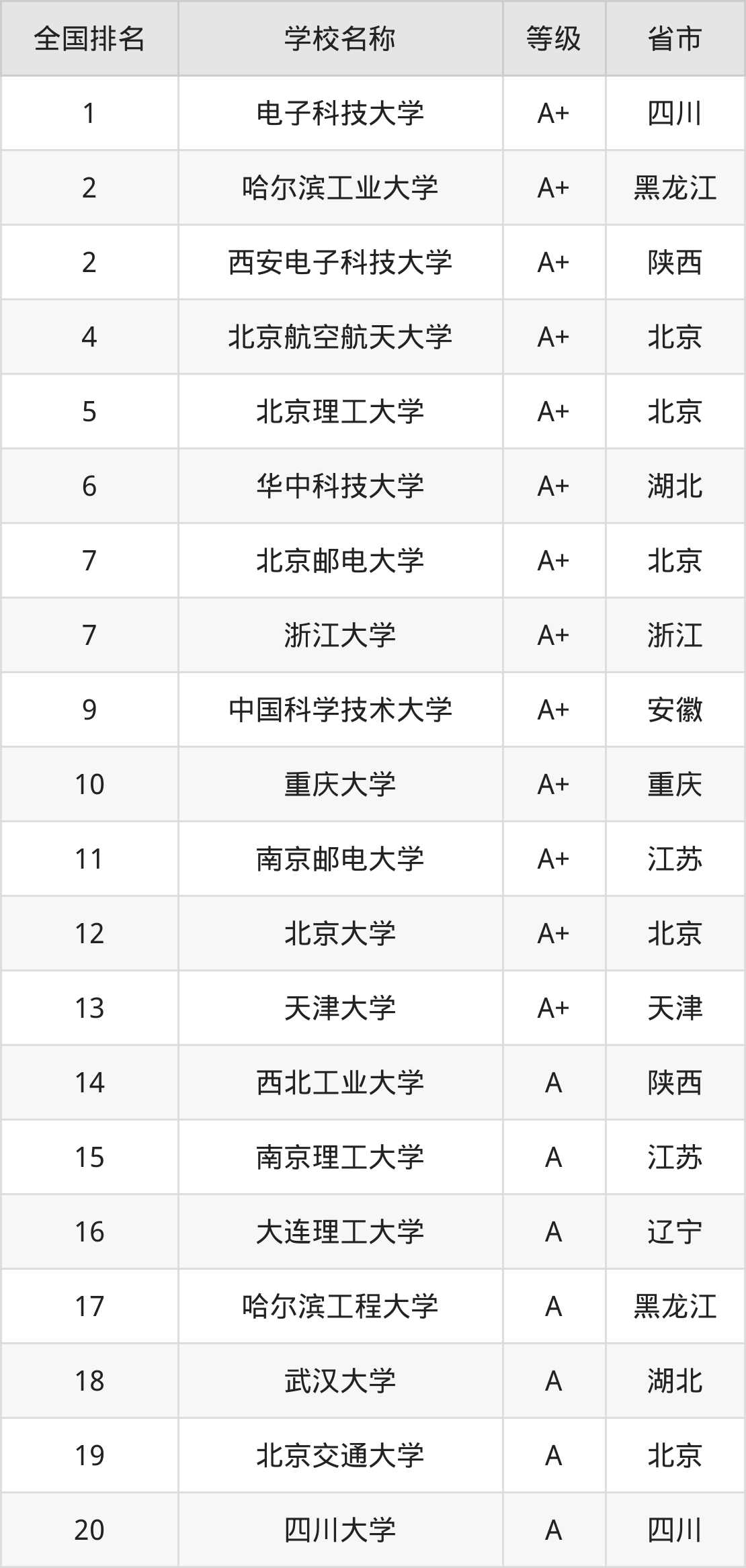 | 全国排名 | 学校名称 | 等级 | 省市 |
|---|---|---|---|
| 1 | 电子科技大学 | A+ | 四川 |
| 2 | 哈尔滨工业大学 | A+ | 黑龙江 |
| 2 | 西安电子科技大学 | A+ | 陕西 |
| 4 | 北京航空航天大学 | A+ | 北京 |
| 5 | 北京理工大学 | A+ | 北京 |
| 6 | 华中科技大学 | A+ | 湖北 |
| 7 | 北京邮电大学 | A+ | 北京 |
| 7 | 浙江大学 | A+ | 浙江 |
| 9 | 中国科学技术大学 | A+ | 安徽 |
| 10 | 重庆大学 | A+ | 重庆 |
| 11 | 南京邮电大学 | A+ | 江苏 |
| 12 | 北京大学 | A+ | 北京 |
| 13 | 天津大学 | A+ | 天津 |
| 14 | 西北工业大学 | A | 陕西 |
| 15 | 南京理工大学 | A | 江苏 |
| 16 | 大连理工大学 | A | 辽宁 |
| 17 | 哈尔滨工程大学 | A | 黑龙江 |
| 18 | 武汉大学 | A | 湖北 |
| 19 | 北京交通大学 | A | 北京 |
| 20 | 四川大学 | A | 四川 |